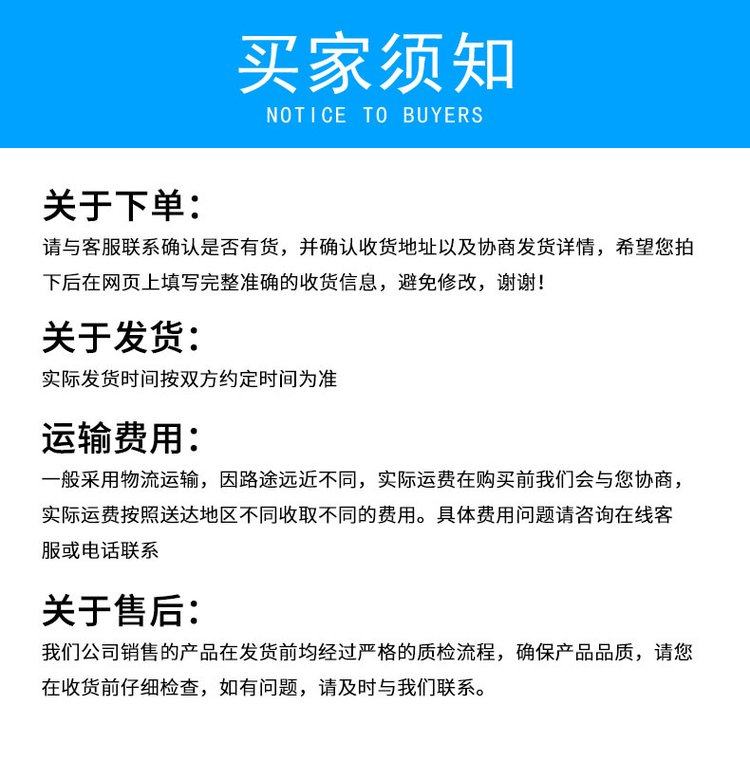 买家须知
NOTICE TO BUYERS

关于下单：
请与客服联系确认是否有货，并确认收货地址以及协商发货详情，希望您拍下后在网页上填写完整准确的收货信息，避免修改，谢谢!

关于发货：
实际发货时间按双方约定时间为准

运输费用：
一般采用物流运输，因路途远近不同，实际运费在购买前我们会与您协商，实际运费按照送达地区不同收取不同的费用。具体费用问题请咨询在线客服或电话联系

关于售后：
我们公司销售的产品在发货前均经过严格的质检流程，确保产品品质，请您在收货前仔细检查，如有问题，请及时与我们联系。